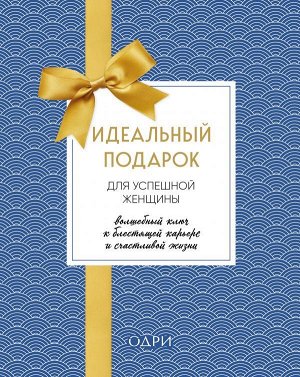 ИДЕАЛЬНЫЙ ПОДАРОК

ДЛЯ УСПЕШНОЙ ЖЕНЩИНЫ

волшебный ключ к блестящей карьере и счастливой жизни

ОДРИ